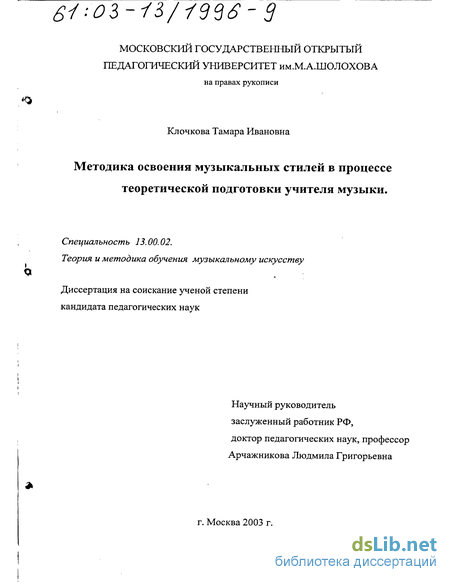 61:03-13/1996-9

МОСКОВСКИЙ ГОСУДАРСТВЕННЫЙ ОТКРЫТЫЙ ПЕДАГОГИЧЕСКИЙ УНИВЕРСИТЕТ им.М.А.ШОЛОХОВА

на правах рукописи

Клочкова Тамара Ивановна

Методика освоения музыкальных стилей в процессе теоретической подготовки учителя музыки.

Специальность 13.00.02.
Теория и методика обучения музыкальному искусству

Диссертация на соискание ученой степени кандидата педагогических наук

Научный руководитель
заслуженный работник РФ,
доктор педагогических наук, профессор
Арчажникова Людмила Григорьевна

г. Москва 2003 г.

dsLib.net
библиотека диссертаций